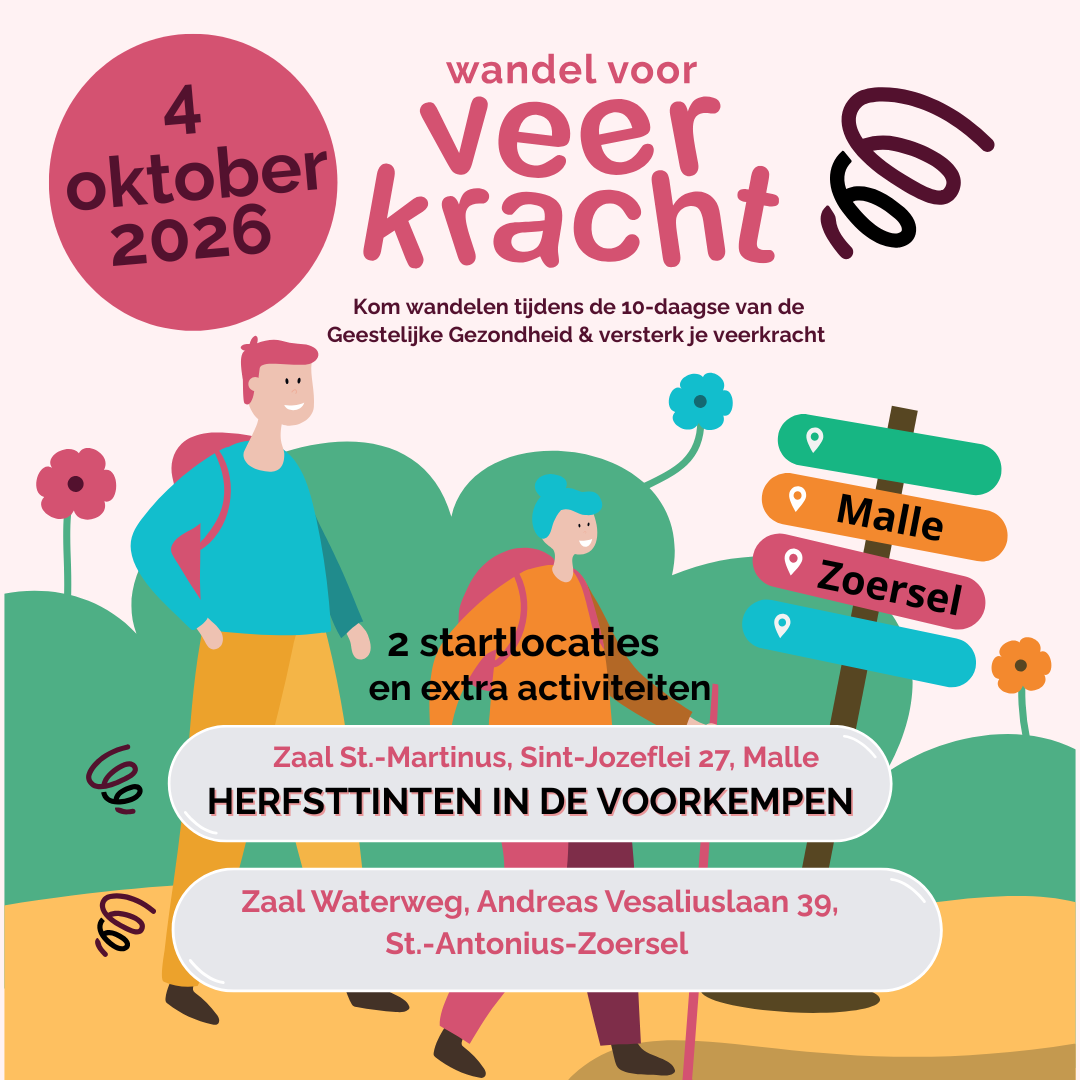 4
oktober
2026

wandel voor
veer
kracht

Kom wandelen tijdens de 10-daagse van de Geestelijke Gezondheid & versterk je veerkracht

Malle
Zoersel

2 startlocaties
en extra activiteiten

Zaal St.-Martinus, Sint-Jozeflei 27, Malle
HERFSTTINTEN IN DE VOORKEMPEN

Zaal Waterweg, Andreas Vesaliuslaan 39,
St.-Antonius-Zoersel